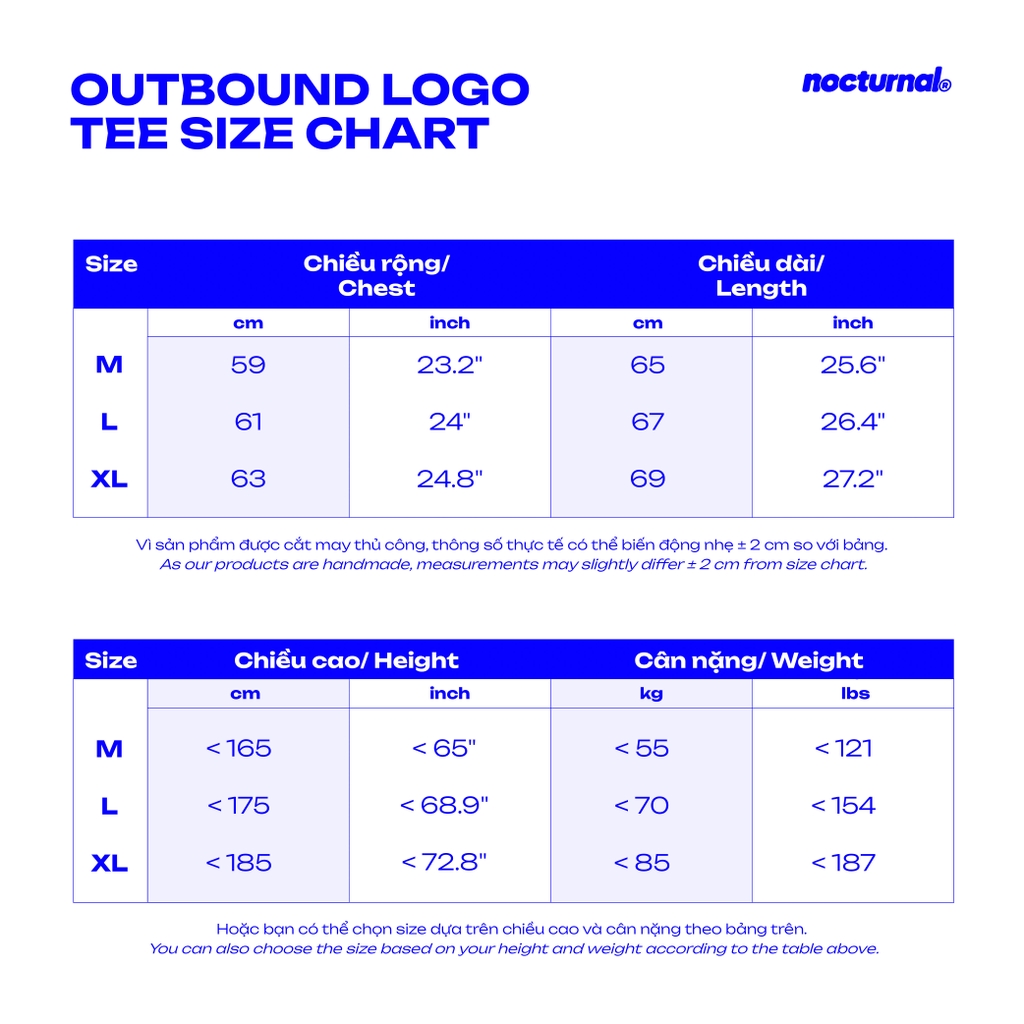 OUTBOUND LOGO
TEE SIZE CHART

nocturnal®

| Size | Chiều rộng/ Chest | | Chiều dài/ Length | |
|---|---|---|---|---|
| | cm | inch | cm | inch |
| M | 59 | 23.2" | 65 | 25.6" |
| L | 61 | 24" | 67 | 26.4" |
| XL | 63 | 24.8" | 69 | 27.2" |

Vì sản phẩm được cắt may thủ công, thông số thực tế có thể biến động nhẹ ± 2 cm so với bảng.
As our products are handmade, measurements may slightly differ ± 2 cm from size chart.

| Size | Chiều cao/ Height | | Cân nặng/ Weight | |
|---|---|---|---|---|
| | cm | inch | kg | lbs |
| M | < 165 | < 65" | < 55 | < 121 |
| L | < 175 | < 68.9" | < 70 | < 154 |
| XL | < 185 | < 72.8" | < 85 | < 187 |

Hoặc bạn có thể chọn size dựa trên chiều cao và cân nặng theo bảng trên.
You can also choose the size based on your height and weight according to the table above.